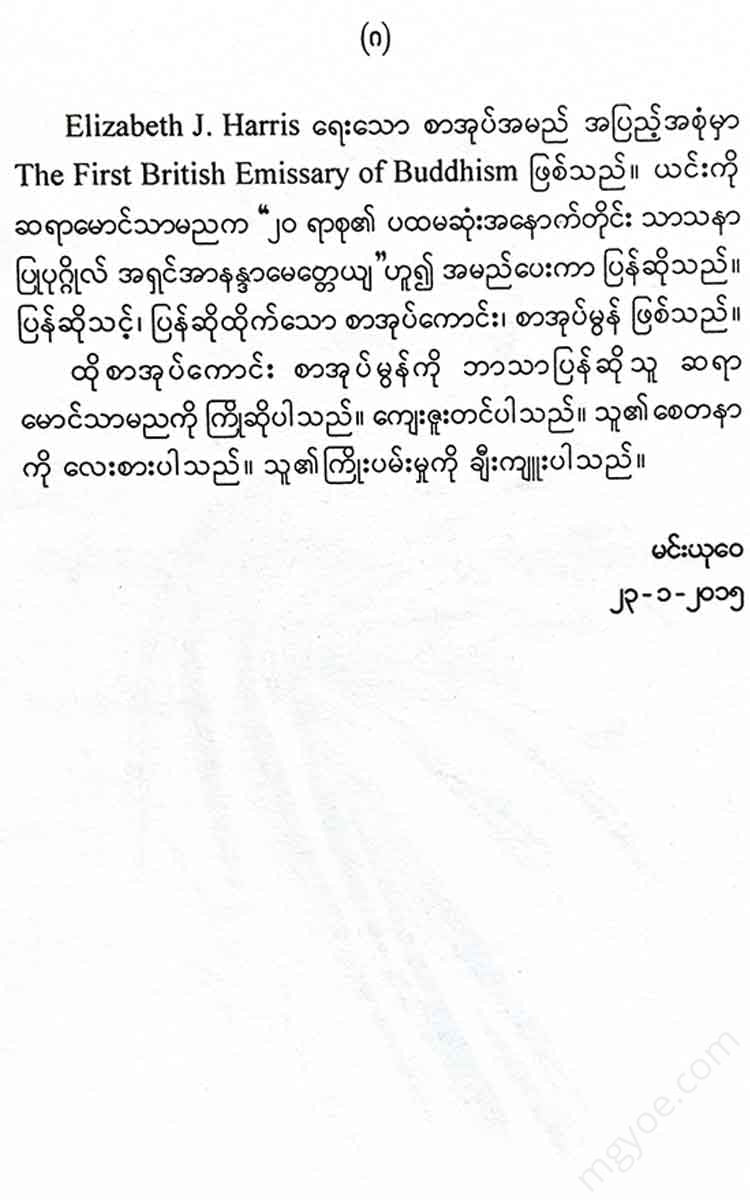 (ဂ)

Elizabeth J. Harris ရေးသော စာအုပ်အမည် အပြည့်အစုံမှာ The First British Emissary of Buddhism ဖြစ်သည်။ ယင်းကို ဆရာမောင်သာမညက "၂၀ ရာစု၏ ပထမဆုံးအနောက်တိုင်း သာသနာပြုပုဂ္ဂိုလ် အရှင်အာနန္ဒာမေတ္တေယျ"ဟူ၍ အမည်ပေးကာ ပြန်ဆိုသည်။ ပြန်ဆိုသင့်၊ ပြန်ဆိုထိုက်သော စာအုပ်ကောင်း၊ စာအုပ်မွန် ဖြစ်သည်။

ထိုစာအုပ်ကောင်း စာအုပ်မွန်ကို ဘာသာပြန်ဆိုသူ ဆရာမောင်သာမညကို ကြိုဆိုပါသည်။ ကျေးဇူးတင်ပါသည်။ သူ၏စေတနာကို လေးစားပါသည်။ သူ၏ကြိုးပမ်းမှုကို ချီးကျူးပါသည်။

မင်းယုဝေ
၂၃-၁-၂၀၁၅

mgyoe.com